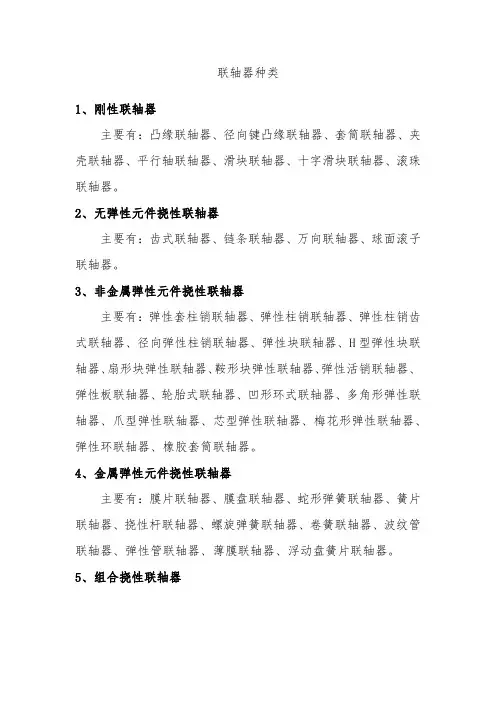 联轴器种类

1、刚性联轴器

主要有：凸缘联轴器、径向键凸缘联轴器、套筒联轴器、夹壳联轴器、平行轴联轴器、滑块联轴器、十字滑块联轴器、滚珠联轴器。

2、无弹性元件挠性联轴器

主要有：齿式联轴器、链条联轴器、万向联轴器、球面滚子联轴器。

3、非金属弹性元件挠性联轴器

主要有：弹性套柱销联轴器、弹性柱销联轴器、弹性柱销齿式联轴器、径向弹性柱销联轴器、弹性块联轴器、H型弹性块联轴器、扇形块弹性联轴器、鞍形块弹性联轴器、弹性活销联轴器、弹性板联轴器、轮胎式联轴器、凹形环式联轴器、多角形弹性联轴器、爪型弹性联轴器、芯型弹性联轴器、梅花形弹性联轴器、弹性环联轴器、橡胶套筒联轴器。

4、金属弹性元件挠性联轴器

主要有：膜片联轴器、膜盘联轴器、蛇形弹簧联轴器、簧片联轴器、挠性杆联轴器、螺旋弹簧联轴器、卷簧联轴器、波纹管联轴器、弹性管联轴器、薄膜联轴器、浮动盘簧片联轴器。

5、组合挠性联轴器